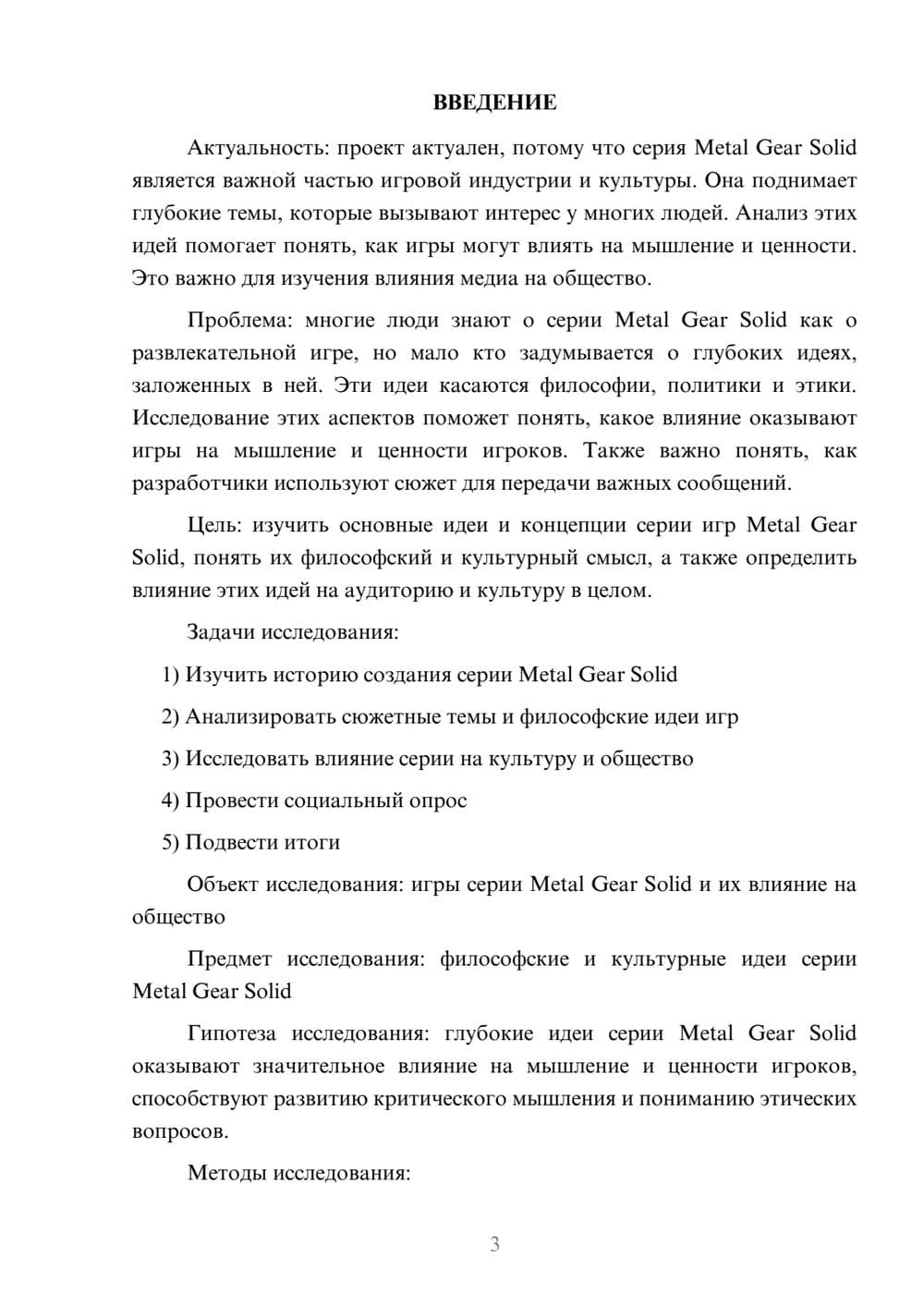 ВВЕДЕНИЕ

Актуальность: проект актуален, потому что серия Metal Gear Solid является важной частью игровой индустрии и культуры. Она поднимает глубокие темы, которые вызывают интерес у многих людей. Анализ этих идей помогает понять, как игры могут влиять на мышление и ценности. Это важно для изучения влияния медиа на общество.

Проблема: многие люди знают о серии Metal Gear Solid как о развлекательной игре, но мало кто задумывается о глубоких идеях, заложенных в ней. Эти идеи касаются философии, политики и этики. Исследование этих аспектов поможет понять, какое влияние оказывают игры на мышление и ценности игроков. Также важно понять, как разработчики используют сюжет для передачи важных сообщений.

Цель: изучить основные идеи и концепции серии игр Metal Gear Solid, понять их философский и культурный смысл, а также определить влияние этих идей на аудиторию и культуру в целом.

Задачи исследования:

1) Изучить историю создания серии Metal Gear Solid

2) Анализировать сюжетные темы и философские идеи игр

3) Исследовать влияние серии на культуру и общество

4) Провести социальный опрос

5) Подвести итоги

Объект исследования: игры серии Metal Gear Solid и их влияние на общество

Предмет исследования: философские и культурные идеи серии Metal Gear Solid

Гипотеза исследования: глубокие идеи серии Metal Gear Solid оказывают значительное влияние на мышление и ценности игроков, способствуют развитию критического мышления и пониманию этических вопросов.

Методы исследования:

3